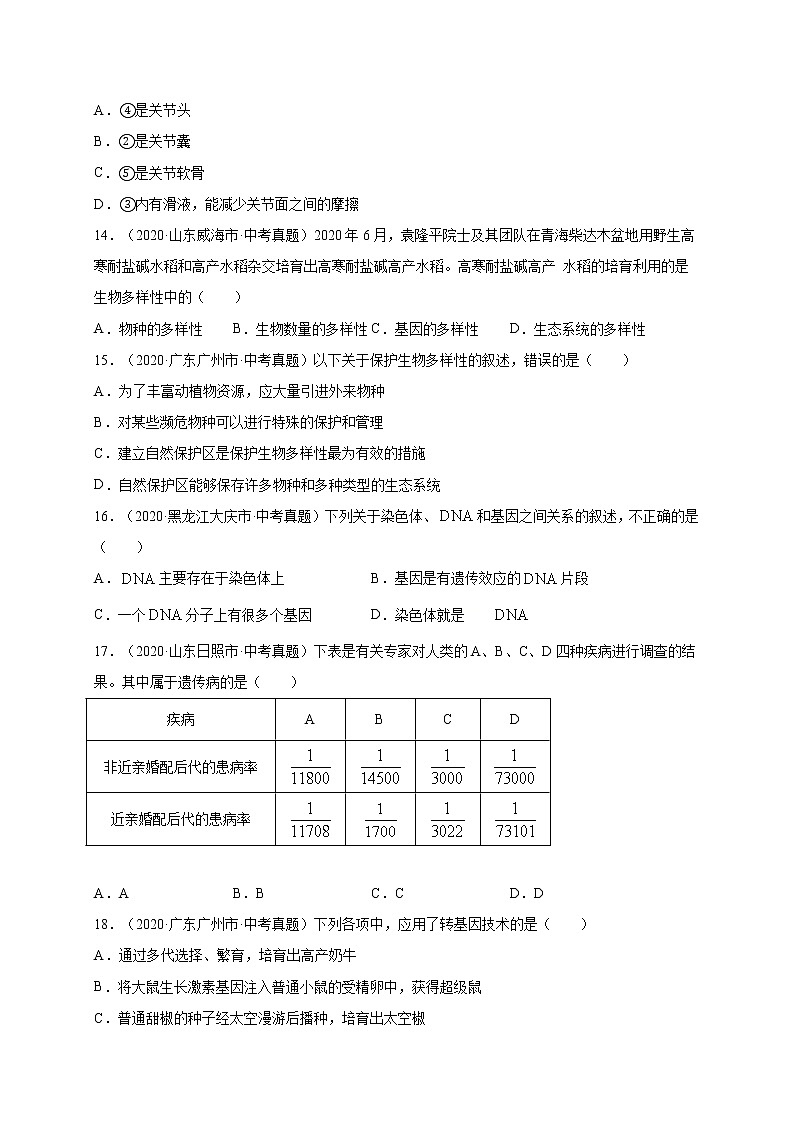 A．④是关节头

B．②是关节囊

C．⑤是关节软骨

D．③内有滑液，能减少关节面之间的摩擦

14．（2020·山东威海市·中考真题）2020 年 6 月，袁隆平院士及其团队在青海柴达木盆地用野生高寒耐盐碱水稻和高产水稻杂交培育出高寒耐盐碱高产水稻。高寒耐盐碱高产 水稻的培育利用的是生物多样性中的（　　）

A．物种的多样性　　B．生物数量的多样性 C．基因的多样性　　D．生态系统的多样性

15．（2020·广东广州市·中考真题）以下关于保护生物多样性的叙述，错误的是（　　）

A．为了丰富动植物资源，应大量引进外来物种

B．对某些濒危物种可以进行特殊的保护和管理

C．建立自然保护区是保护生物多样性最为有效的措施

D．自然保护区能够保存许多物种和多种类型的生态系统

16．（2020·黑龙江大庆市·中考真题）下列关于染色体、DNA 和基因之间关系的叙述，不正确的是（　　）

A．DNA 主要存在于染色体上　　　　B．基因是有遗传效应的 DNA 片段

C．一个 DNA 分子上有很多个基因　　　D．染色体就是　　DNA

17．（2020·山东日照市·中考真题）下表是有关专家对人类的 A、B、C、D 四种疾病进行调查的结果。其中属于遗传病的是（　　）

| 疾病 | A | B | C | D |
|---|---|---|---|---|
| 非近亲婚配后代的患病率 | $\frac{1}{11800}$ | $\frac{1}{14500}$ | $\frac{1}{3000}$ | $\frac{1}{73000}$ |
| 近亲婚配后代的患病率 | $\frac{1}{11708}$ | $\frac{1}{1700}$ | $\frac{1}{3022}$ | $\frac{1}{73101}$ |

A．A　　　　B．B　　　　C．C　　　　D．D

18．（2020·广东广州市·中考真题）下列各项中，应用了转基因技术的是（　　）

A．通过多代选择、繁育，培育出高产奶牛

B．将大鼠生长激素基因注入普通小鼠的受精卵中，获得超级鼠

C．普通甜椒的种子经太空漫游后播种，培育出太空椒